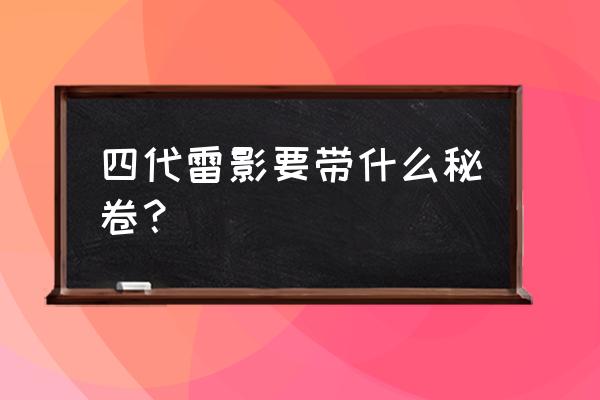 四代雷影要带什么秘卷？